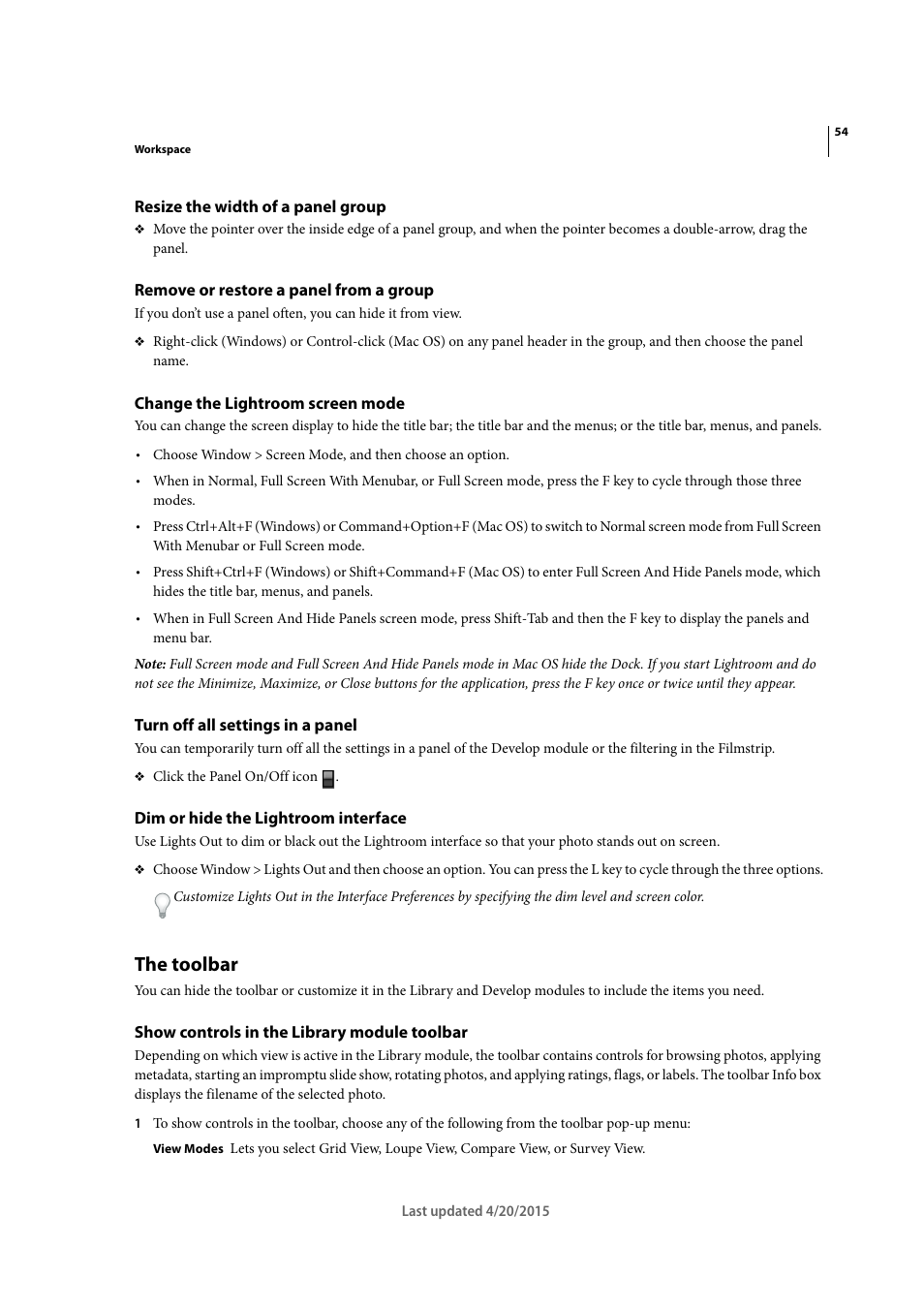 54

Workspace

Resize the width of a panel group

❖ Move the pointer over the inside edge of a panel group, and when the pointer becomes a double-arrow, drag the panel.

Remove or restore a panel from a group

If you don't use a panel often, you can hide it from view.

❖ Right-click (Windows) or Control-click (Mac OS) on any panel header in the group, and then choose the panel name.

Change the Lightroom screen mode

You can change the screen display to hide the title bar; the title bar and the menus; or the title bar, menus, and panels.

• Choose Window > Screen Mode, and then choose an option.

• When in Normal, Full Screen With Menubar, or Full Screen mode, press the F key to cycle through those three modes.

• Press Ctrl+Alt+F (Windows) or Command+Option+F (Mac OS) to switch to Normal screen mode from Full Screen With Menubar or Full Screen mode.

• Press Shift+Ctrl+F (Windows) or Shift+Command+F (Mac OS) to enter Full Screen And Hide Panels mode, which hides the title bar, menus, and panels.

• When in Full Screen And Hide Panels screen mode, press Shift-Tab and then the F key to display the panels and menu bar.

Note: Full Screen mode and Full Screen And Hide Panels mode in Mac OS hide the Dock. If you start Lightroom and do not see the Minimize, Maximize, or Close buttons for the application, press the F key once or twice until they appear.

Turn off all settings in a panel

You can temporarily turn off all the settings in a panel of the Develop module or the filtering in the Filmstrip.

❖ Click the Panel On/Off icon .

Dim or hide the Lightroom interface

Use Lights Out to dim or black out the Lightroom interface so that your photo stands out on screen.

❖ Choose Window > Lights Out and then choose an option. You can press the L key to cycle through the three options.

Customize Lights Out in the Interface Preferences by specifying the dim level and screen color.

The toolbar

You can hide the toolbar or customize it in the Library and Develop modules to include the items you need.

Show controls in the Library module toolbar

Depending on which view is active in the Library module, the toolbar contains controls for browsing photos, applying metadata, starting an impromptu slide show, rotating photos, and applying ratings, flags, or labels. The toolbar Info box displays the filename of the selected photo.

1 To show controls in the toolbar, choose any of the following from the toolbar pop-up menu:

View Modes Lets you select Grid View, Loupe View, Compare View, or Survey View.

Last updated 4/20/2015